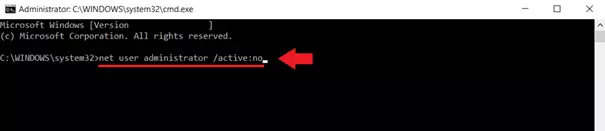 Administrator: C:\WINDOWS\system32\cmd.exe

Microsoft Windows [Version ]
(c) Microsoft Corporation. All rights reserved.

C:\WINDOWS\system32>net user administrator /active:no